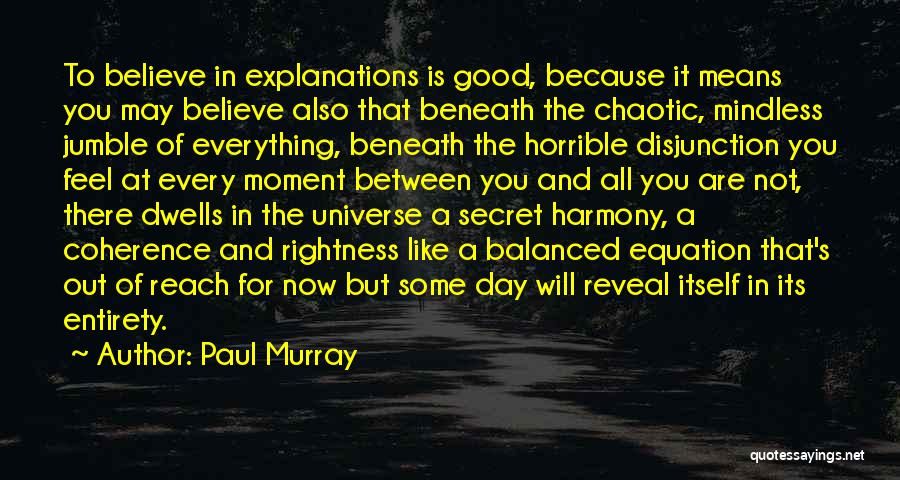 To believe in explanations is good, because it means you may believe also that beneath the chaotic, mindless jumble of everything, beneath the horrible disjunction you feel at every moment between you and all you are not, there dwells in the universe a secret harmony, a coherence and rightness like a balanced equation that's out of reach for now but some day will reveal itself in its entirety.

~ Author: Paul Murray

quotessayings.net